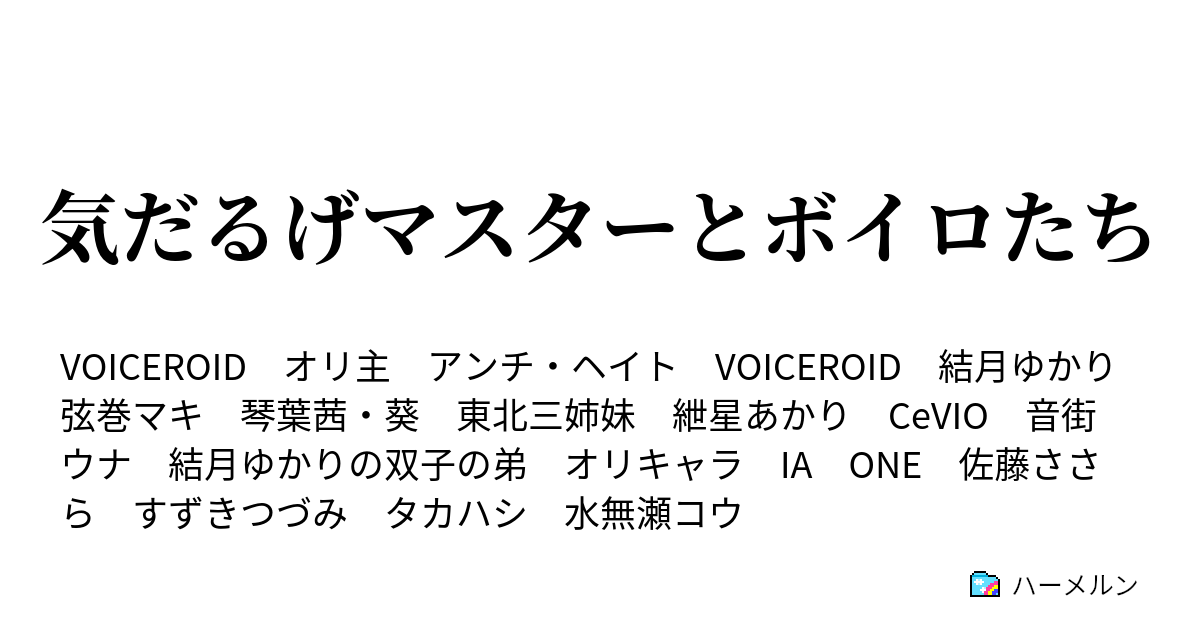 気だるげマスターとボイロたち

VOICEROID　オリ主　アンチ・ヘイト　VOICEROID　結月ゆかり　弦巻マキ　琴葉茜・葵　東北三姉妹　紲星あかり　CeVIO　音街ウナ　結月ゆかりの双子の弟　オリキャラ　IA　ONE　佐藤ささら　すずきつづみ　タカハシ　水無瀬コウ

ハーメルン